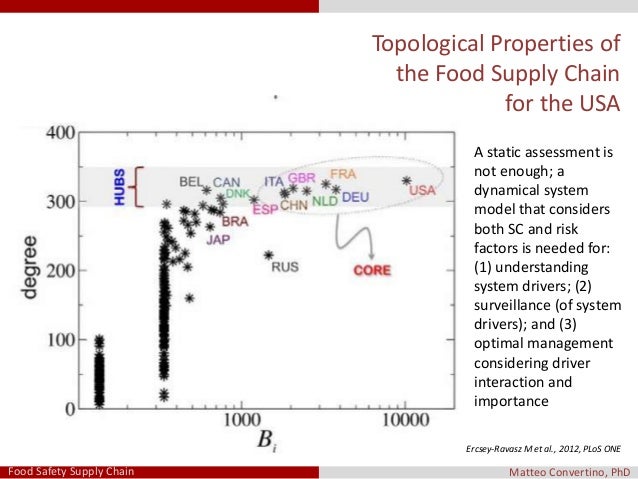 Topological Properties of the Food Supply Chain for the USA

400
300
200
100
0
degree
HUBS
BEL CAN DNK ITA GBR FRA ESP CHN NLD DEU USA BRA JAP RUS CORE
1000
10000
$B_i$

A static assessment is not enough; a dynamical system model that considers both SC and risk factors is needed for: (1) understanding system drivers; (2) surveillance (of system drivers); and (3) optimal management considering driver interaction and importance

Ercsey-Ravasz M et al., 2012, PLoS ONE

Food Safety Supply Chain
Matteo Convertino, PhD